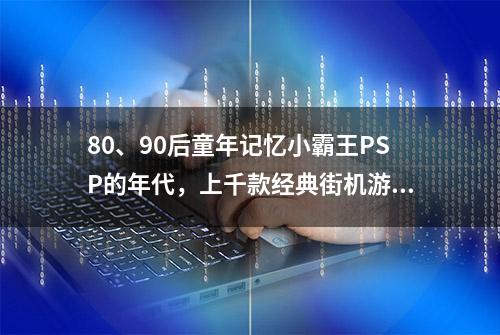 80、90后童年记忆小霸王PSP的年代，上千款经典街机游...